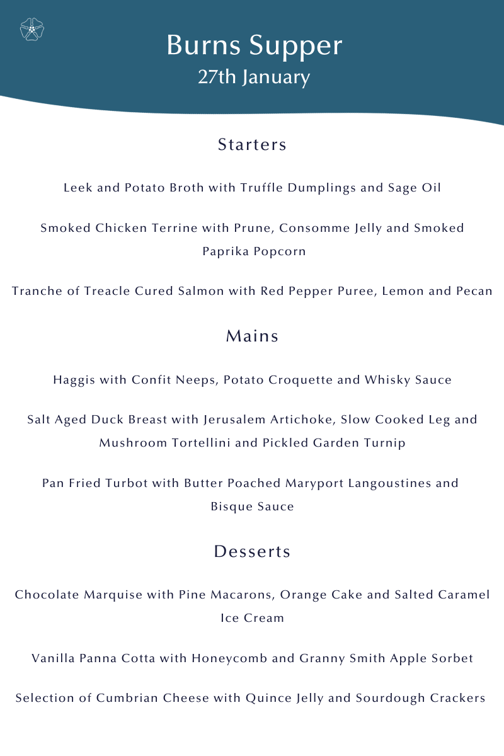 Burns Supper
27th January

Starters

Leek and Potato Broth with Truffle Dumplings and Sage Oil

Smoked Chicken Terrine with Prune, Consomme Jelly and Smoked Paprika Popcorn

Tranche of Treacle Cured Salmon with Red Pepper Puree, Lemon and Pecan

Mains

Haggis with Confit Neeps, Potato Croquette and Whisky Sauce

Salt Aged Duck Breast with Jerusalem Artichoke, Slow Cooked Leg and Mushroom Tortellini and Pickled Garden Turnip

Pan Fried Turbot with Butter Poached Maryport Langoustines and Bisque Sauce

Desserts

Chocolate Marquise with Pine Macarons, Orange Cake and Salted Caramel Ice Cream

Vanilla Panna Cotta with Honeycomb and Granny Smith Apple Sorbet

Selection of Cumbrian Cheese with Quince Jelly and Sourdough Crackers